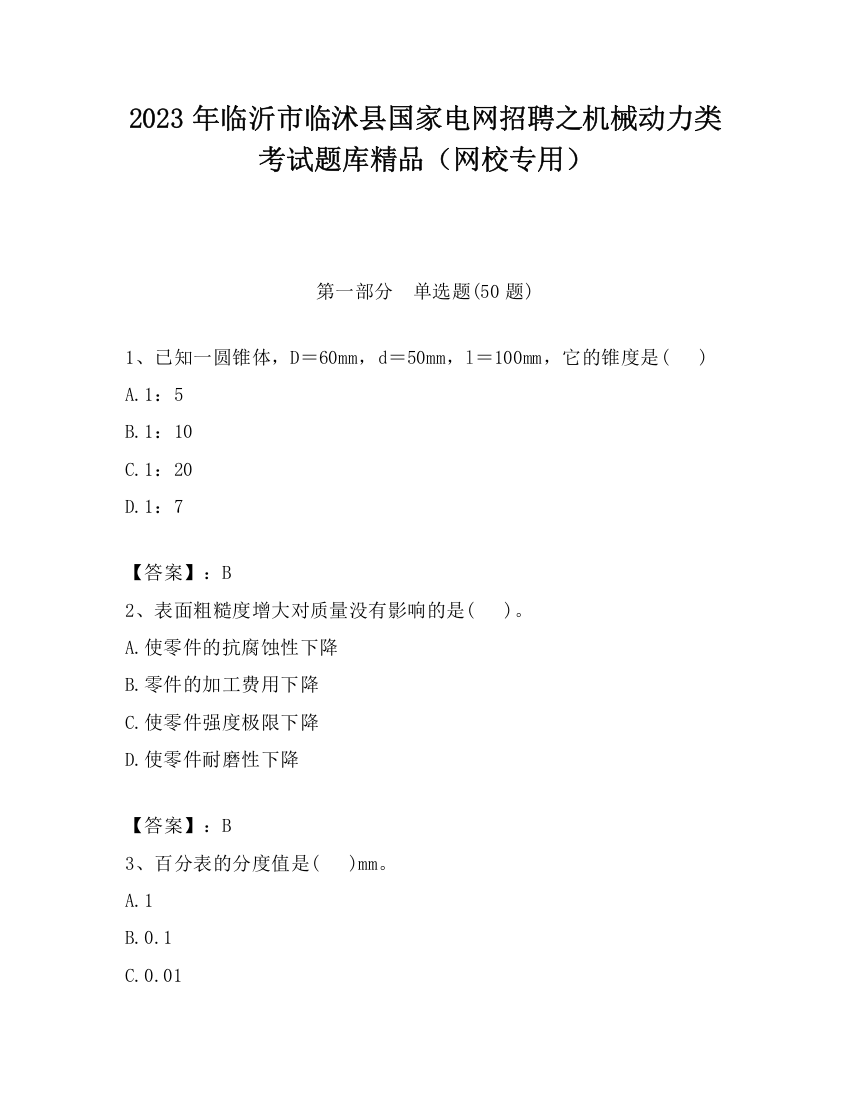 2023 年临沂市临沭县国家电网招聘之机械动力类考试题库精品（网校专用）

第一部分 单选题(50 题)

1、已知一圆锥体，D＝60mm，d＝50mm，l＝100mm，它的锥度是(　)

A.1：5

B.1：10

C.1：20

D.1：7

【答案】：B

2、表面粗糙度增大对质量没有影响的是(　)。

A.使零件的抗腐蚀性下降

B.零件的加工费用下降

C.使零件强度极限下降

D.使零件耐磨性下降

【答案】：B

3、百分表的分度值是(　)mm。

A.1

B.0.1

C.0.01